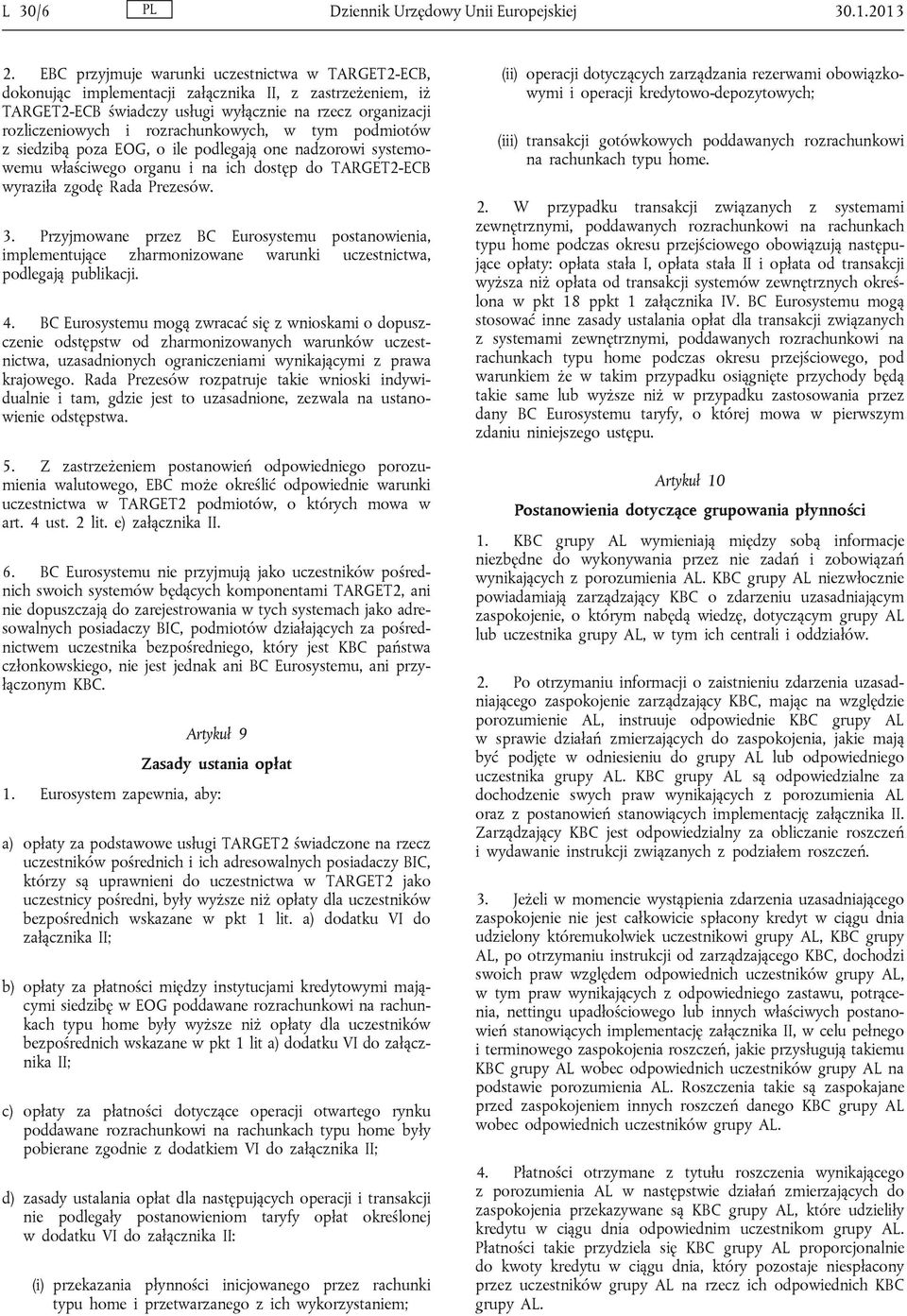 L 30/6 PL Dziennik Urzędowy Unii Europejskiej 30.1.2013

2. EBC przyjmuje warunki uczestnictwa w TARGET2-ECB, dokonując implementacji załącznika II, z zastrzeżeniem, iż TARGET2-ECB świadczy usługi wyłącznie na rzecz organizacji rozliczeniowych i rozrachunkowych, w tym podmiotów z siedzibą poza EOG, o ile podlegają one nadzorowi systemowemu właściwego organu i na ich dostęp do TARGET2-ECB wyraziła zgodę Rada Prezesów.

3. Przyjmowane przez BC Eurosystemu postanowienia, implementujące zharmonizowane warunki uczestnictwa, podlegają publikacji.

4. BC Eurosystemu mogą zwracać się z wnioskami o dopuszczenie odstępstw od zharmonizowanych warunków uczestnictwa, uzasadnionych ograniczeniami wynikającymi z prawa krajowego. Rada Prezesów rozpatruje takie wnioski indywidualnie i tam, gdzie jest to uzasadnione, zezwala na ustanowienie odstępstwa.

5. Z zastrzeżeniem postanowień odpowiedniego porozumienia walutowego, EBC może określić odpowiednie warunki uczestnictwa w TARGET2 podmiotów, o których mowa w art. 4 ust. 2 lit. e) załącznika II.

6. BC Eurosystemu nie przyjmują jako uczestników pośrednich swoich systemów będących komponentami TARGET2, ani nie dopuszczają do zarejestrowania w tych systemach jako adresowalnych posiadaczy BIC, podmiotów działających za pośrednictwem uczestnika bezpośredniego, który jest KBC państwa członkowskiego, nie jest jednak ani BC Eurosystemu, ani przyłączonym KBC.

Artykuł 9

Zasady ustania opłat

1. Eurosystem zapewnia, aby:

a) opłaty za podstawowe usługi TARGET2 świadczone na rzecz uczestników pośrednich i ich adresowalnych posiadaczy BIC, którzy są uprawnieni do uczestnictwa w TARGET2 jako uczestnicy pośredni, były wyższe niż opłaty dla uczestników bezpośrednich wskazane w pkt 1 lit. a) dodatku VI do załącznika II;

b) opłaty za płatności między instytucjami kredytowymi mającymi siedzibę w EOG poddawane rozrachunkowi na rachunkach typu home były wyższe niż opłaty dla uczestników bezpośrednich wskazane w pkt 1 lit a) dodatku VI do załącznika II;

c) opłaty za płatności dotyczące operacji otwartego rynku poddawane rozrachunkowi na rachunkach typu home były pobierane zgodnie z dodatkiem VI do załącznika II;

d) zasady ustalania opłat dla następujących operacji i transakcji nie podlegały postanowieniom taryfy opłat określonej w dodatku VI do załącznika II:

(i) przekazania płynności inicjowanego przez rachunki typu home i przetwarzanego z ich wykorzystaniem;

(ii) operacji dotyczących zarządzania rezerwami obowiązkowymi i operacji kredytowo-depozytowych;

(iii) transakcji gotówkowych poddawanych rozrachunkowi na rachunkach typu home.

2. W przypadku transakcji związanych z systemami zewnętrznymi, poddawanych rozrachunkowi na rachunkach typu home podczas okresu przejściowego obowiązują następujące opłaty: opłata stała I, opłata stała II i opłata od transakcji wyższa niż opłata od transakcji systemów zewnętrznych określona w pkt 18 ppkt 1 załącznika IV. BC Eurosystemu mogą stosować inne zasady ustalania opłat dla transakcji związanych z systemami zewnętrznymi, poddawanych rozrachunkowi na rachunkach typu home podczas okresu przejściowego, pod warunkiem że w takim przypadku osiągnięte przychody będą takie same lub wyższe niż w przypadku zastosowania przez dany BC Eurosystemu taryfy, o której mowa w pierwszym zdaniu niniejszego ustępu.

Artykuł 10

Postanowienia dotyczące grupowania płynności

1. KBC grupy AL wymieniają między sobą informacje niezbędne do wykonywania przez nie zadań i zobowiązań wynikających z porozumienia AL. KBC grupy AL niezwłocznie powiadamiają zarządzający KBC o zdarzeniu uzasadniającym zaspokojenie, o którym nabędą wiedzę, dotyczącym grupy AL lub uczestnika grupy AL, w tym ich centrali i oddziałów.

2. Po otrzymaniu informacji o zaistnieniu zdarzenia uzasadniającego zaspokojenie zarządzający KBC, mając na względzie porozumienie AL, instruuje odpowiednie KBC grupy AL w sprawie działań zmierzających do zaspokojenia, jakie mają być podjęte w odniesieniu do grupy AL lub odpowiedniego uczestnika grupy AL. KBC grupy AL są odpowiedzialne za dochodzenie swych praw wynikających z porozumienia AL oraz z postanowień stanowiących implementację załącznika II. Zarządzający KBC jest odpowiedzialny za obliczanie roszczeń i wydawanie instrukcji związanych z podziałem roszczeń.

3. Jeżeli w momencie wystąpienia zdarzenia uzasadniającego zaspokojenie nie jest całkowicie spłacony kredyt w ciągu dnia udzielony któremukolwiek uczestnikowi grupy AL, KBC grupy AL, po otrzymaniu instrukcji od zarządzającego KBC, dochodzi swoich praw względem odpowiednich uczestników grupy AL, w tym praw wynikających z odpowiedniego zastawu, potrącenia, nettingu upadłościowego lub innych właściwych postanowień stanowiących implementację załącznika II, w celu pełnego i terminowego zaspokojenia roszczeń, jakie przysługują takiemu KBC grupy AL wobec odpowiednich uczestników grupy AL na podstawie porozumienia AL. Roszczenia takie są zaspokajane przed zaspokojeniem innych roszczeń danego KBC grupy AL wobec odpowiednich uczestników grupy AL.

4. Płatności otrzymane z tytułu roszczenia wynikającego z porozumienia AL w następstwie działań zmierzających do zaspokojenia przekazywane są KBC grupy AL, które udzieliły kredytu w ciągu dnia odpowiednim uczestnikom grupy AL. Płatności takie przydziela się KBC grupy AL proporcjonalnie do kwoty kredytu w ciągu dnia, który pozostaje niespłacony przez uczestników grupy AL na rzecz ich odpowiednich KBC grupy AL.